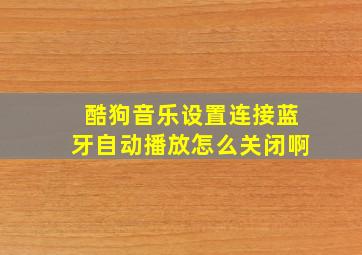 酷狗音乐设置连接蓝牙自动播放怎么关闭啊